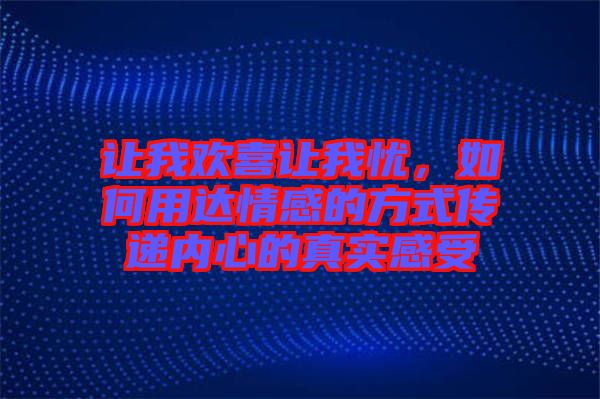 让我欢喜让我忧，如何用达情感的方式传递内心的真实感受